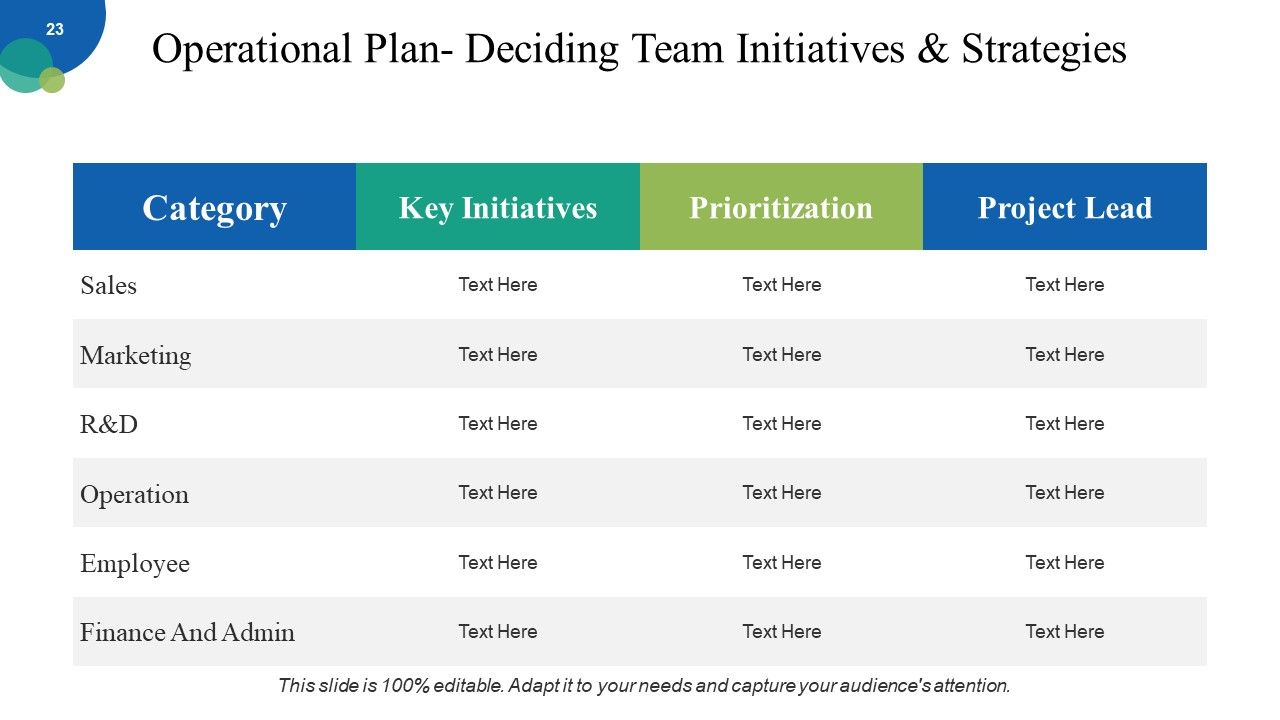 23

Operational Plan- Deciding Team Initiatives & Strategies

| Category | Key Initiatives | Prioritization | Project Lead |
|---|---|---|---|
| Sales | Text Here | Text Here | Text Here |
| Marketing | Text Here | Text Here | Text Here |
| R&D | Text Here | Text Here | Text Here |
| Operation | Text Here | Text Here | Text Here |
| Employee | Text Here | Text Here | Text Here |
| Finance And Admin | Text Here | Text Here | Text Here |

This slide is 100% editable. Adapt it to your needs and capture your audience's attention.